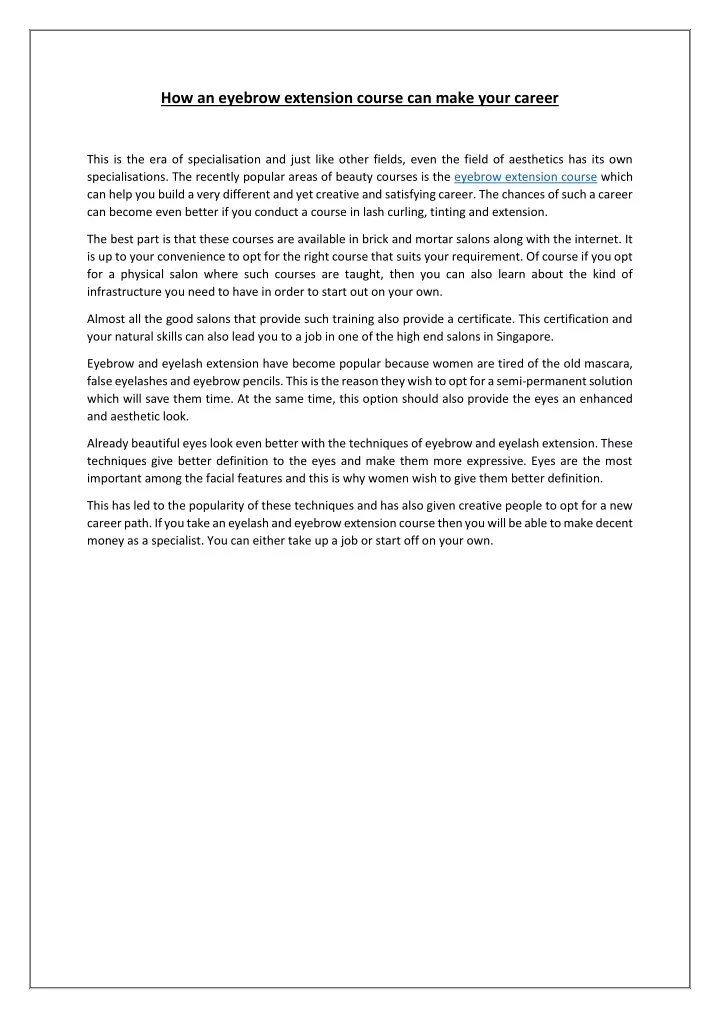 How an eyebrow extension course can make your career

This is the era of specialisation and just like other fields, even the field of aesthetics has its own specialisations. The recently popular areas of beauty courses is the eyebrow extension course which can help you build a very different and yet creative and satisfying career. The chances of such a career can become even better if you conduct a course in lash curling, tinting and extension.

The best part is that these courses are available in brick and mortar salons along with the internet. It is up to your convenience to opt for the right course that suits your requirement. Of course if you opt for a physical salon where such courses are taught, then you can also learn about the kind of infrastructure you need to have in order to start out on your own.

Almost all the good salons that provide such training also provide a certificate. This certification and your natural skills can also lead you to a job in one of the high end salons in Singapore.

Eyebrow and eyelash extension have become popular because women are tired of the old mascara, false eyelashes and eyebrow pencils. This is the reason they wish to opt for a semi-permanent solution which will save them time. At the same time, this option should also provide the eyes an enhanced and aesthetic look.

Already beautiful eyes look even better with the techniques of eyebrow and eyelash extension. These techniques give better definition to the eyes and make them more expressive. Eyes are the most important among the facial features and this is why women wish to give them better definition.

This has led to the popularity of these techniques and has also given creative people to opt for a new career path. If you take an eyelash and eyebrow extension course then you will be able to make decent money as a specialist. You can either take up a job or start off on your own.